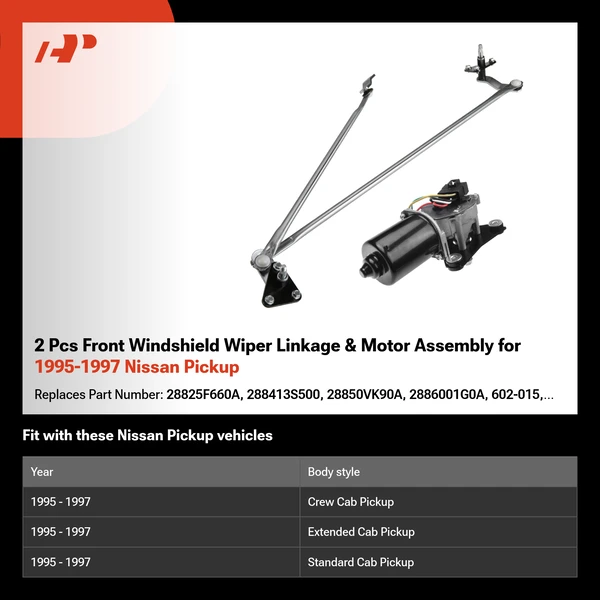 2 Pcs Front Windshield Wiper Linkage & Motor Assembly for 1995-1997 Nissan Pickup

Replaces Part Number: 28825F660A, 288413S500, 28850VK90A, 2886001G0A, 602-015,...

Fit with these Nissan Pickup vehicles

| Year | Body style |
|---|---|
| 1995 - 1997 | Crew Cab Pickup |
| 1995 - 1997 | Extended Cab Pickup |
| 1995 - 1997 | Standard Cab Pickup |